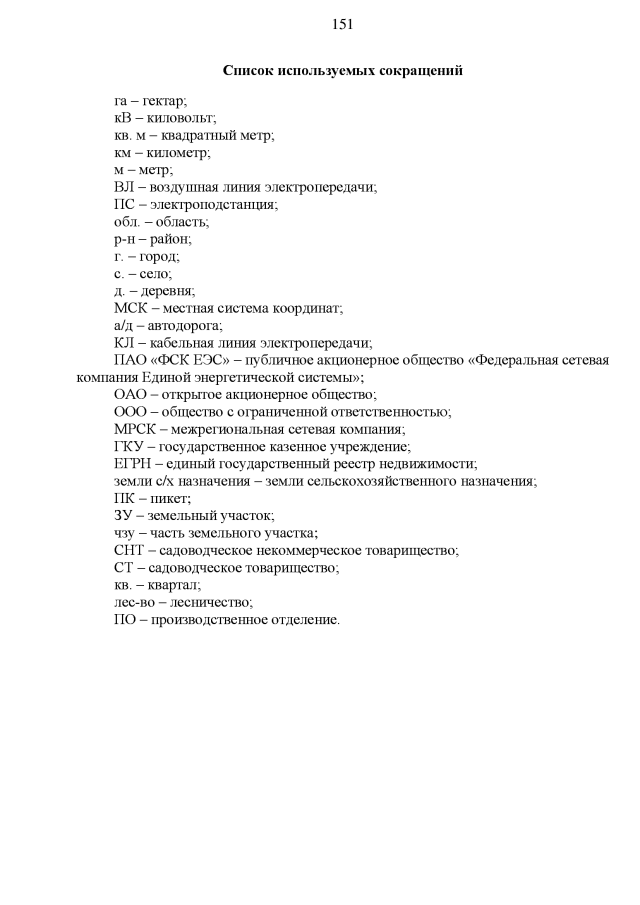 151

Список используемых сокращений

га – гектар;
кВ – киловольт;
кв. м – квадратный метр;
км – километр;
м – метр;
ВЛ – воздушная линия электропередачи;
ПС – электроподстанция;
обл. – область;
р-н – район;
г. – город;
с. – село;
д. – деревня;
МСК – местная система координат;
а/д – автодорога;
КЛ – кабельная линия электропередачи;
ПАО «ФСК ЕЭС» – публичное акционерное общество «Федеральная сетевая компания Единой энергетической системы»;
ОАО – открытое акционерное общество;
ООО – общество с ограниченной ответственностью;
МРСК – межрегиональная сетевая компания;
ГКУ – государственное казенное учреждение;
ЕГРН – единый государственный реестр недвижимости;
земли с/х назначения – земли сельскохозяйственного назначения;
ПК – пикет;
ЗУ – земельный участок;
чзу – часть земельного участка;
СНТ – садоводческое некоммерческое товарищество;
СТ – садоводческое товарищество;
кв. – квартал;
лес-во – лесничество;
ПО – производственное отделение.